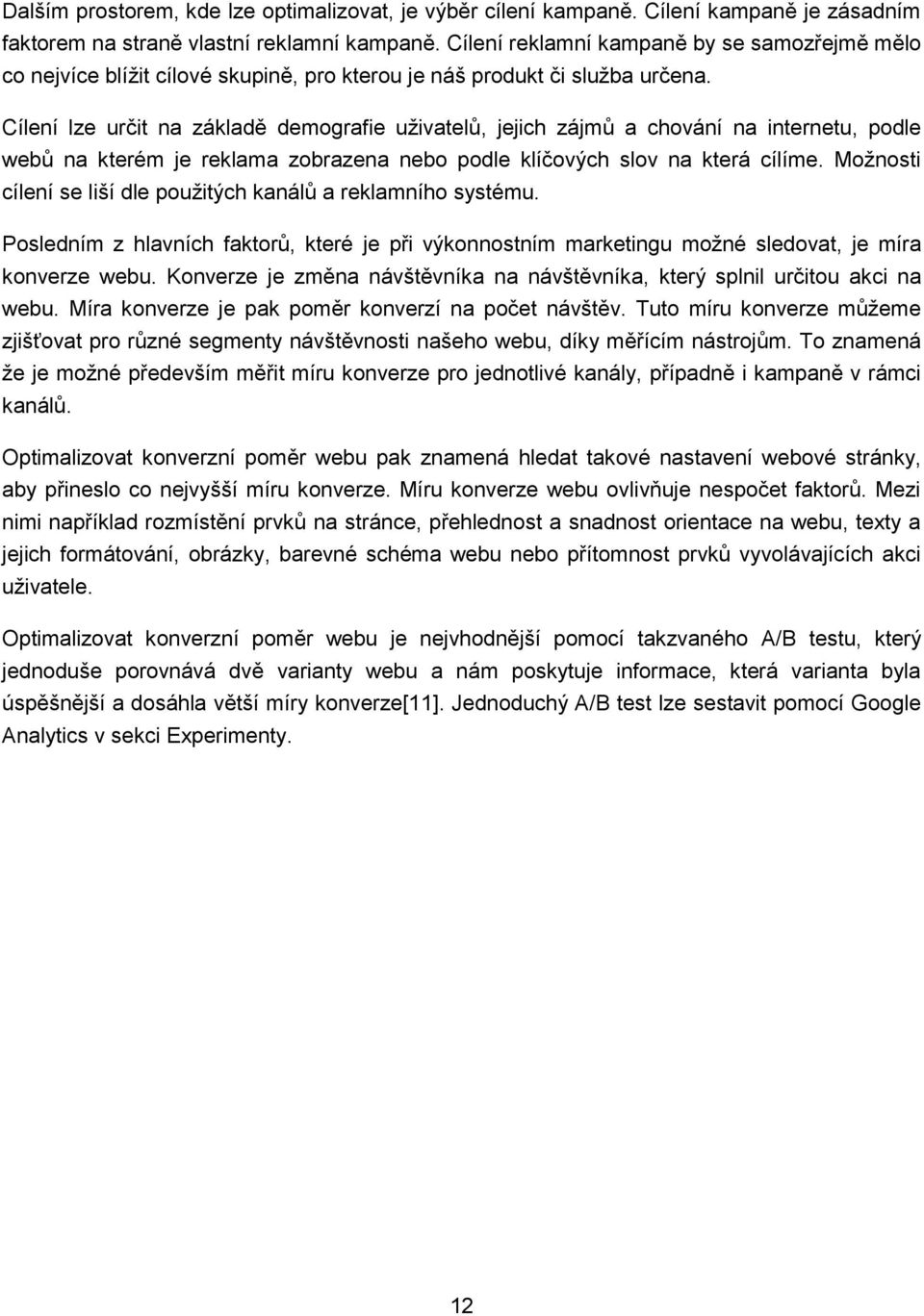 Dalším prostorem, kde lze optimalizovat, je výběr cílení kampaně. Cílení kampaně je zásadním faktorem na straně vlastní reklamní kampaně. Cílení reklamní kampaně by se samozřejmě mělo co nejvíce blížit cílové skupině, pro kterou je náš produkt či služba určena.

Cílení lze určit na základě demografie uživatelů, jejich zájmů a chování na internetu, podle webů na kterém je reklama zobrazena nebo podle klíčových slov na která cílíme. Možnosti cílení se liší dle použitých kanálů a reklamního systému.

Posledním z hlavních faktorů, které je při výkonnostním marketingu možné sledovat, je míra konverze webu. Konverze je změna návštěvníka na návštěvníka, který splnil určitou akci na webu. Míra konverze je pak poměr konverzí na počet návštěv. Tuto míru konverze můžeme zjišťovat pro různé segmenty návštěvnosti našeho webu, díky měřícím nástrojům. To znamená že je možné především měřit míru konverze pro jednotlivé kanály, případně i kampaně v rámci kanálů.

Optimalizovat konverzní poměr webu pak znamená hledat takové nastavení webové stránky, aby přineslo co nejvyšší míru konverze. Míru konverze webu ovlivňuje nespočet faktorů. Mezi nimi například rozmístění prvků na stránce, přehlednost a snadnost orientace na webu, texty a jejich formátování, obrázky, barevné schéma webu nebo přítomnost prvků vyvolávajících akci uživatele.

Optimalizovat konverzní poměr webu je nejvhodnější pomocí takzvaného A/B testu, který jednoduše porovnává dvě varianty webu a nám poskytuje informace, která varianta byla úspěšnější a dosáhla větší míry konverze[11]. Jednoduchý A/B test lze sestavit pomocí Google Analytics v sekci Experimenty.

12